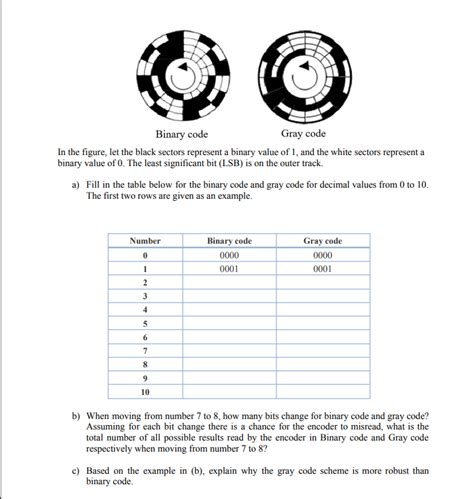 Binary code Gray code

In the figure, let the black sectors represent a binary value of 1, and the white sectors represent a binary value of 0. The least significant bit (LSB) is on the outer track.

a) Fill in the table below for the binary code and gray code for decimal values from 0 to 10. The first two rows are given as an example.

| Number | Binary code | Gray code |
|---|---|---|
| 0 | 0000 | 0000 |
| 1 | 0001 | 0001 |
| 2 | | |
| 3 | | |
| 4 | | |
| 5 | | |
| 6 | | |
| 7 | | |
| 8 | | |
| 9 | | |
| 10 | | |

b) When moving from number 7 to 8, how many bits change for binary code and gray code? Assuming for each bit change there is a chance for the encoder to misread, what is the total number of all possible results read by the encoder in Binary code and Gray code respectively when moving from number 7 to 8?

c) Based on the example in (b), explain why the gray code scheme is more robust than binary code.